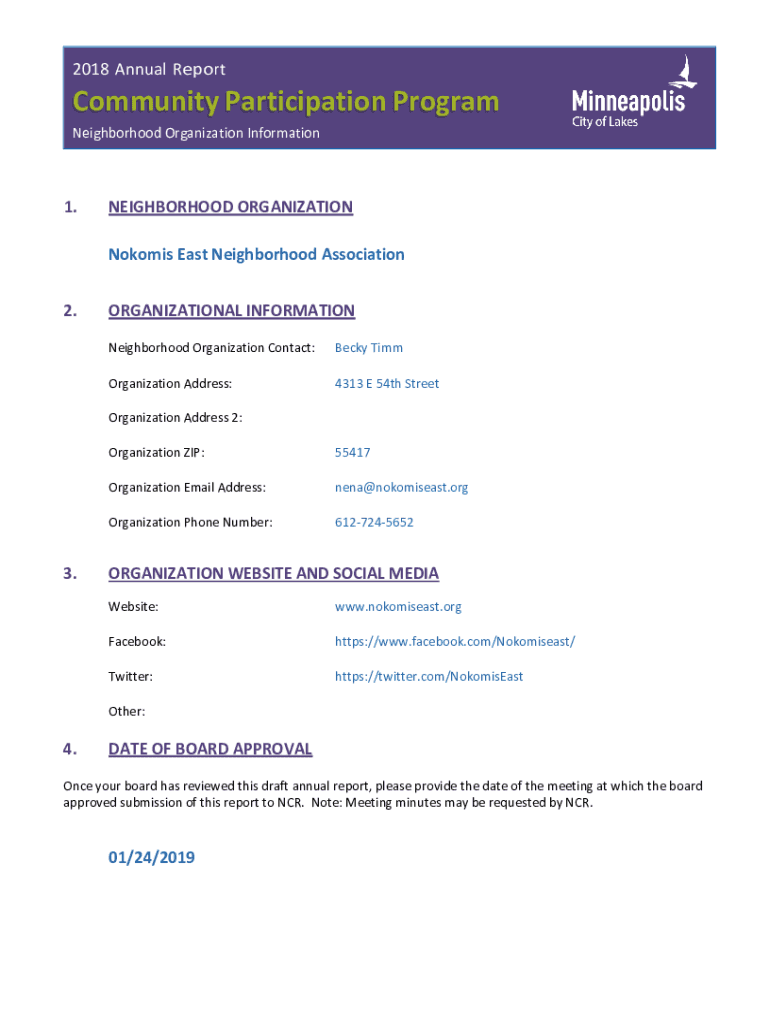 2018 Annual Report

Community Participation Program

Neighborhood Organization Information

Minneapolis
City of Lakes

1. NEIGHBORHOOD ORGANIZATION

Nokomis East Neighborhood Association

2. ORGANIZATIONAL INFORMATION

Neighborhood Organization Contact: Becky Timm

Organization Address: 4313 E 54th Street

Organization Address 2:

Organization ZIP: 55417

Organization Email Address: nena@nokomiseast.org

Organization Phone Number: 612-724-5652

3. ORGANIZATION WEBSITE AND SOCIAL MEDIA

Website: www.nokomiseast.org

Facebook: https://www.facebook.com/Nokomiseast/

Twitter: https://twitter.com/NokomisEast

Other:

4. DATE OF BOARD APPROVAL

Once your board has reviewed this draft annual report, please provide the date of the meeting at which the board approved submission of this report to NCR. Note: Meeting minutes may be requested by NCR.

01/24/2019